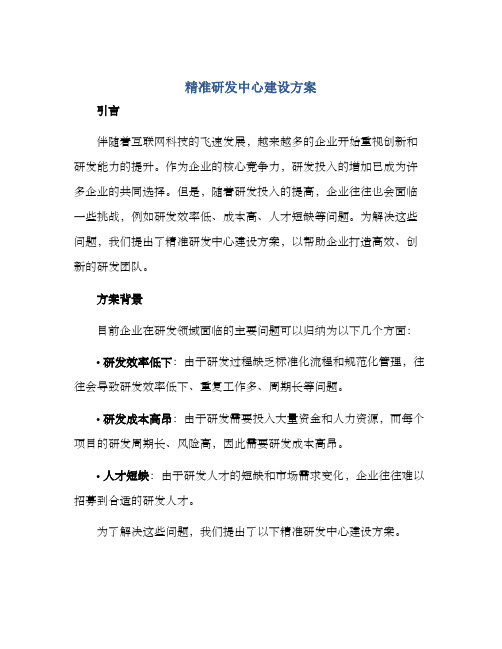 精准研发中心建设方案

引言

伴随着互联网科技的飞速发展，越来越多的企业开始重视创新和研发能力的提升。作为企业的核心竞争力，研发投入的增加已成为许多企业的共同选择。但是，随着研发投入的提高，企业往往也会面临一些挑战，例如研发效率低、成本高、人才短缺等问题。为解决这些问题，我们提出了精准研发中心建设方案，以帮助企业打造高效、创新的研发团队。

方案背景

目前企业在研发领域面临的主要问题可以归纳为以下几个方面：

• 研发效率低下：由于研发过程缺乏标准化流程和规范化管理，往往会导致研发效率低下、重复工作多、周期长等问题。

• 研发成本高昂：由于研发需要投入大量资金和人力资源，而每个项目的研发周期长、风险高，因此需要研发成本高昂。

• 人才短缺：由于研发人才的短缺和市场需求变化，企业往往难以招募到合适的研发人才。

为了解决这些问题，我们提出了以下精准研发中心建设方案。